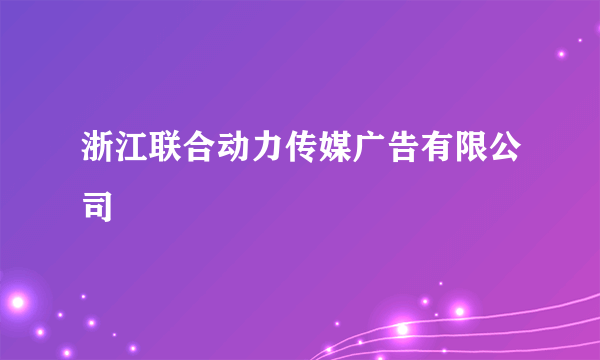 浙江联合动力传媒广告有限公司